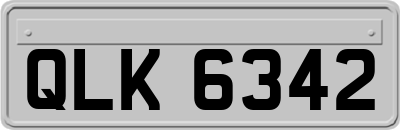 QLK 6342